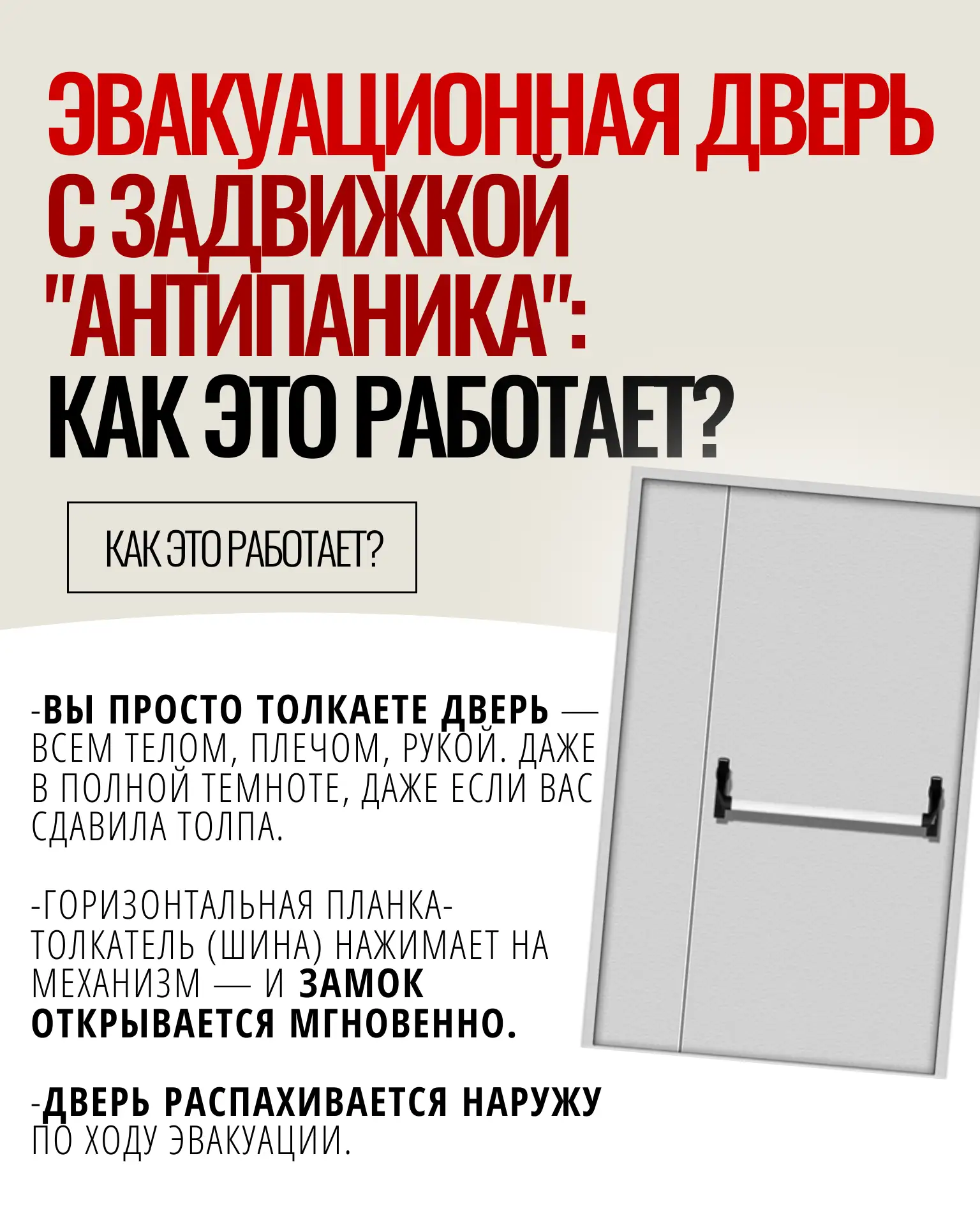 ЭВАКУАЦИОННАЯ ДВЕРЬ С ЗАДВИЖКОЙ "АНТИПАНИКА": КАК ЭТО РАБОТАЕТ?

КАК ЭТО РАБОТАЕТ?

-ВЫ ПРОСТО ТОЛКАЕТЕ ДВЕРЬ — ВСЕМ ТЕЛОМ, ПЛЕЧОМ, РУКОЙ. ДАЖЕ В ПОЛНОЙ ТЕМНОТЕ, ДАЖЕ ЕСЛИ ВАС СДАВИЛА ТОЛПА.

-ГОРИЗОНТАЛЬНАЯ ПЛАНКА-ТОЛКАТЕЛЬ (ШИНА) НАЖИМАЕТ НА МЕХАНИЗМ — И ЗАМОК ОТКРЫВАЕТСЯ МГНОВЕННО.

-ДВЕРЬ РАСПАХИВАЕТСЯ НАРУЖУ ПО ХОДУ ЭВАКУАЦИИ.